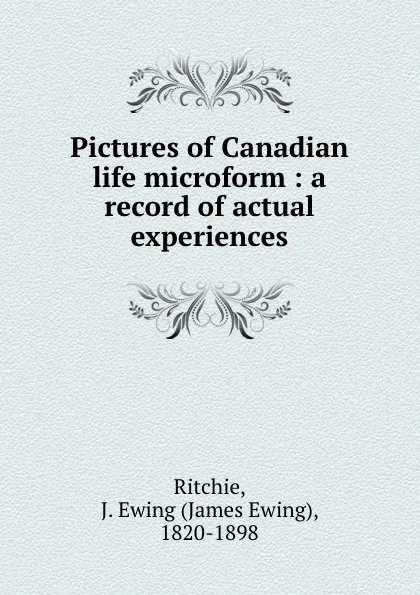 Pictures of Canadian life microform : a record of actual experiences

Ritchie, J. Ewing (James Ewing), 1820-1898